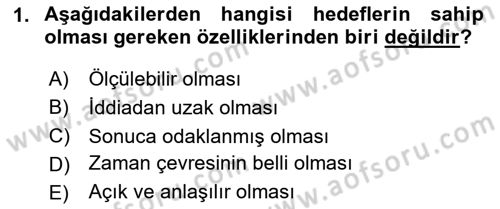 1. Aşağıdakilerden hangisi hedeflerin sahip olması gereken özelliklerinden biri değildir?

A) Ölçülebilir olması
B) İddiadan uzak olması
C) Sonuca odaklanmış olması
D) Zaman çevresinin belli olması
E) Açık ve anlaşılır olması

www.aofsoru.com
www.aofsoru.com
www.aofsoru.com